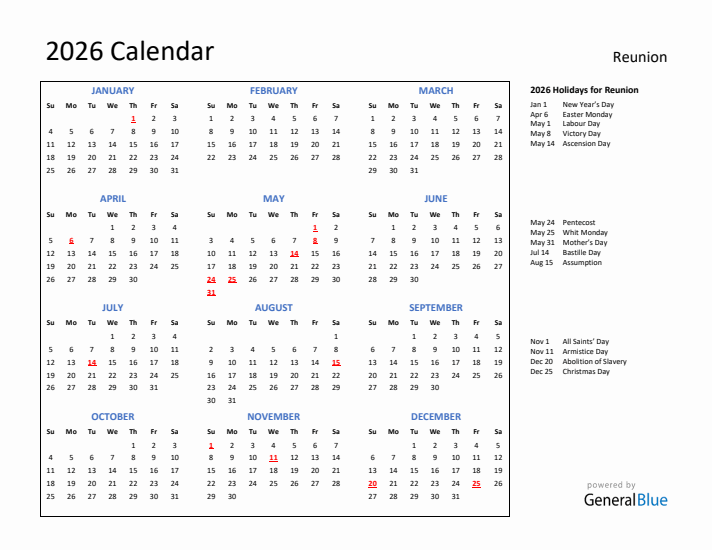 2026 Calendar

Reunion

JANUARY

| Su | Mo | Tu | We | Th | Fr | Sa |
|---|---|---|---|---|---|---|
| | | | | 1 | 2 | 3 |
| 4 | 5 | 6 | 7 | 8 | 9 | 10 |
| 11 | 12 | 13 | 14 | 15 | 16 | 17 |
| 18 | 19 | 20 | 21 | 22 | 23 | 24 |
| 25 | 26 | 27 | 28 | 29 | 30 | 31 |

FEBRUARY

| Su | Mo | Tu | We | Th | Fr | Sa |
|---|---|---|---|---|---|---|
| 1 | 2 | 3 | 4 | 5 | 6 | 7 |
| 8 | 9 | 10 | 11 | 12 | 13 | 14 |
| 15 | 16 | 17 | 18 | 19 | 20 | 21 |
| 22 | 23 | 24 | 25 | 26 | 27 | 28 |

MARCH

| Su | Mo | Tu | We | Th | Fr | Sa |
|---|---|---|---|---|---|---|
| 1 | 2 | 3 | 4 | 5 | 6 | 7 |
| 8 | 9 | 10 | 11 | 12 | 13 | 14 |
| 15 | 16 | 17 | 18 | 19 | 20 | 21 |
| 22 | 23 | 24 | 25 | 26 | 27 | 28 |
| 29 | 30 | 31 | | | | |

APRIL

| Su | Mo | Tu | We | Th | Fr | Sa |
|---|---|---|---|---|---|---|
| | | | 1 | 2 | 3 | 4 |
| 5 | 6 | 7 | 8 | 9 | 10 | 11 |
| 12 | 13 | 14 | 15 | 16 | 17 | 18 |
| 19 | 20 | 21 | 22 | 23 | 24 | 25 |
| 26 | 27 | 28 | 29 | 30 | | |

MAY

| Su | Mo | Tu | We | Th | Fr | Sa |
|---|---|---|---|---|---|---|
| | | | | | 1 | 2 |
| 3 | 4 | 5 | 6 | 7 | 8 | 9 |
| 10 | 11 | 12 | 13 | 14 | 15 | 16 |
| 17 | 18 | 19 | 20 | 21 | 22 | 23 |
| 24 | 25 | 26 | 27 | 28 | 29 | 30 |
| 31 | | | | | | |

JUNE

| Su | Mo | Tu | We | Th | Fr | Sa |
|---|---|---|---|---|---|---|
| | 1 | 2 | 3 | 4 | 5 | 6 |
| 7 | 8 | 9 | 10 | 11 | 12 | 13 |
| 14 | 15 | 16 | 17 | 18 | 19 | 20 |
| 21 | 22 | 23 | 24 | 25 | 26 | 27 |
| 28 | 29 | 30 | | | | |

JULY

| Su | Mo | Tu | We | Th | Fr | Sa |
|---|---|---|---|---|---|---|
| | | | 1 | 2 | 3 | 4 |
| 5 | 6 | 7 | 8 | 9 | 10 | 11 |
| 12 | 13 | 14 | 15 | 16 | 17 | 18 |
| 19 | 20 | 21 | 22 | 23 | 24 | 25 |
| 26 | 27 | 28 | 29 | 30 | 31 | |

AUGUST

| Su | Mo | Tu | We | Th | Fr | Sa |
|---|---|---|---|---|---|---|
| | | | | | | 1 |
| 2 | 3 | 4 | 5 | 6 | 7 | 8 |
| 9 | 10 | 11 | 12 | 13 | 14 | 15 |
| 16 | 17 | 18 | 19 | 20 | 21 | 22 |
| 23 | 24 | 25 | 26 | 27 | 28 | 29 |
| 30 | 31 | | | | | |

SEPTEMBER

| Su | Mo | Tu | We | Th | Fr | Sa |
|---|---|---|---|---|---|---|
| | | 1 | 2 | 3 | 4 | 5 |
| 6 | 7 | 8 | 9 | 10 | 11 | 12 |
| 13 | 14 | 15 | 16 | 17 | 18 | 19 |
| 20 | 21 | 22 | 23 | 24 | 25 | 26 |
| 27 | 28 | 29 | 30 | | | |

OCTOBER

| Su | Mo | Tu | We | Th | Fr | Sa |
|---|---|---|---|---|---|---|
| | | | | 1 | 2 | 3 |
| 4 | 5 | 6 | 7 | 8 | 9 | 10 |
| 11 | 12 | 13 | 14 | 15 | 16 | 17 |
| 18 | 19 | 20 | 21 | 22 | 23 | 24 |
| 25 | 26 | 27 | 28 | 29 | 30 | 31 |

NOVEMBER

| Su | Mo | Tu | We | Th | Fr | Sa |
|---|---|---|---|---|---|---|
| 1 | 2 | 3 | 4 | 5 | 6 | 7 |
| 8 | 9 | 10 | 11 | 12 | 13 | 14 |
| 15 | 16 | 17 | 18 | 19 | 20 | 21 |
| 22 | 23 | 24 | 25 | 26 | 27 | 28 |
| 29 | 30 | | | | | |

DECEMBER

| Su | Mo | Tu | We | Th | Fr | Sa |
|---|---|---|---|---|---|---|
| | | 1 | 2 | 3 | 4 | 5 |
| 6 | 7 | 8 | 9 | 10 | 11 | 12 |
| 13 | 14 | 15 | 16 | 17 | 18 | 19 |
| 20 | 21 | 22 | 23 | 24 | 25 | 26 |
| 27 | 28 | 29 | 30 | 31 | | |

2026 Holidays for Reunion

Jan 1 New Year's Day
Apr 6 Easter Monday
May 1 Labour Day
May 8 Victory Day
May 14 Ascension Day

May 24 Pentecost
May 25 Whit Monday
May 31 Mother's Day
Jul 14 Bastille Day
Aug 15 Assumption

Nov 1 All Saints' Day
Nov 11 Armistice Day
Dec 20 Abolition of Slavery
Dec 25 Christmas Day

powered by
GeneralBlue